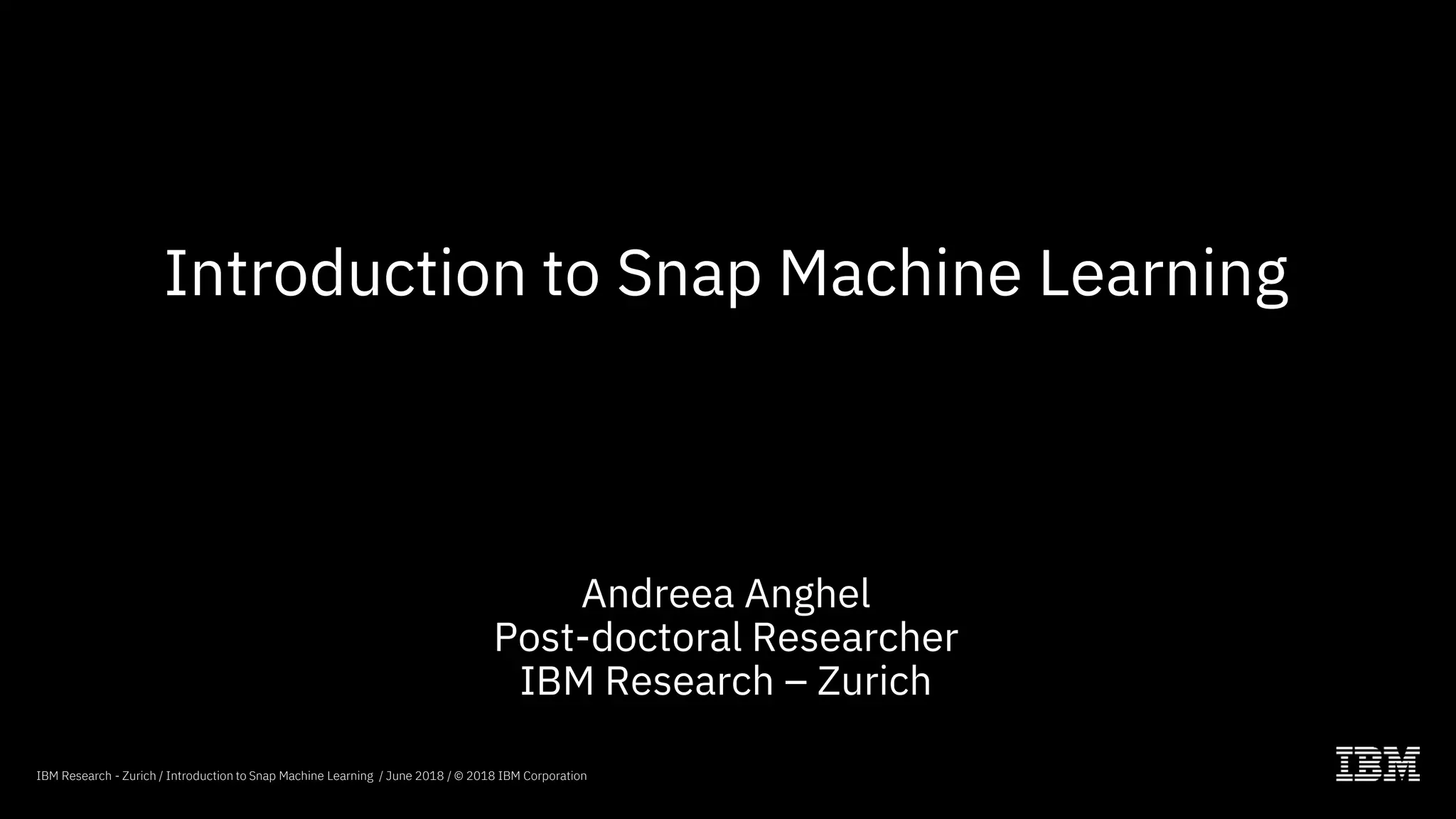 Introduction to Snap Machine Learning

Andreea Anghel
Post-doctoral Researcher
IBM Research – Zurich

IBM Research - Zurich / Introduction to Snap Machine Learning / June 2018 / © 2018 IBM Corporation

IBM